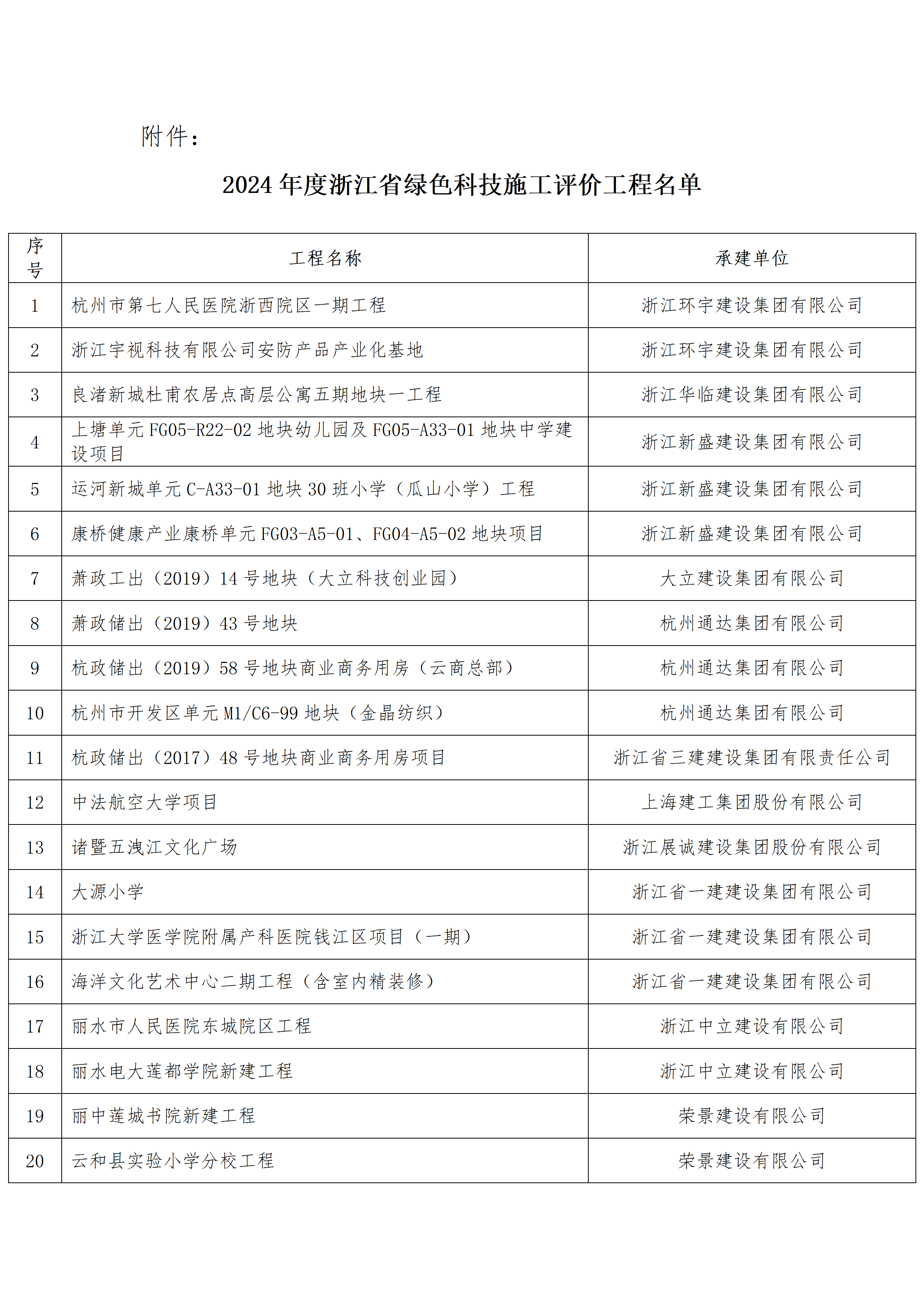 附件：

2024 年度浙江省绿色科技施工评价工程名单

| 序号 | 工程名称 | 承建单位 |
|---|---|---|
| 1 | 杭州市第七人民医院浙西院区一期工程 | 浙江环宇建设集团有限公司 |
| 2 | 浙江宇视科技有限公司安防产品产业化基地 | 浙江环宇建设集团有限公司 |
| 3 | 良渚新城杜甫农居点高层公寓五期地块一工程 | 浙江华临建设集团有限公司 |
| 4 | 上塘单元 FG05-R22-02 地块幼儿园及 FG05-A33-01 地块中学建设项目 | 浙江新盛建设集团有限公司 |
| 5 | 运河新城单元 C-A33-01 地块 30 班小学（瓜山小学）工程 | 浙江新盛建设集团有限公司 |
| 6 | 康桥健康产业康桥单元 FG03-A5-01、FG04-A5-02 地块项目 | 浙江新盛建设集团有限公司 |
| 7 | 萧政工出（2019）14 号地块（大立科技创业园） | 大立建设集团有限公司 |
| 8 | 萧政储出（2019）43 号地块 | 杭州通达集团有限公司 |
| 9 | 杭政储出（2019）58 号地块商业商务用房（云商总部） | 杭州通达集团有限公司 |
| 10 | 杭州市开发区单元 M1/C6-99 地块（金晶纺织） | 杭州通达集团有限公司 |
| 11 | 杭政储出（2017）48 号地块商业商务用房项目 | 浙江省三建建设集团有限责任公司 |
| 12 | 中法航空大学项目 | 上海建工集团股份有限公司 |
| 13 | 诸暨五洩江文化广场 | 浙江展诚建设集团股份有限公司 |
| 14 | 大源小学 | 浙江省一建建设集团有限公司 |
| 15 | 浙江大学医学院附属产科医院钱江区项目（一期） | 浙江省一建建设集团有限公司 |
| 16 | 海洋文化艺术中心二期工程（含室内精装修） | 浙江省一建建设集团有限公司 |
| 17 | 丽水市人民医院东城院区工程 | 浙江中立建设有限公司 |
| 18 | 丽水电大莲都学院新建工程 | 浙江中立建设有限公司 |
| 19 | 丽中莲城书院新建工程 | 荣景建设有限公司 |
| 20 | 云和县实验小学分校工程 | 荣景建设有限公司 |